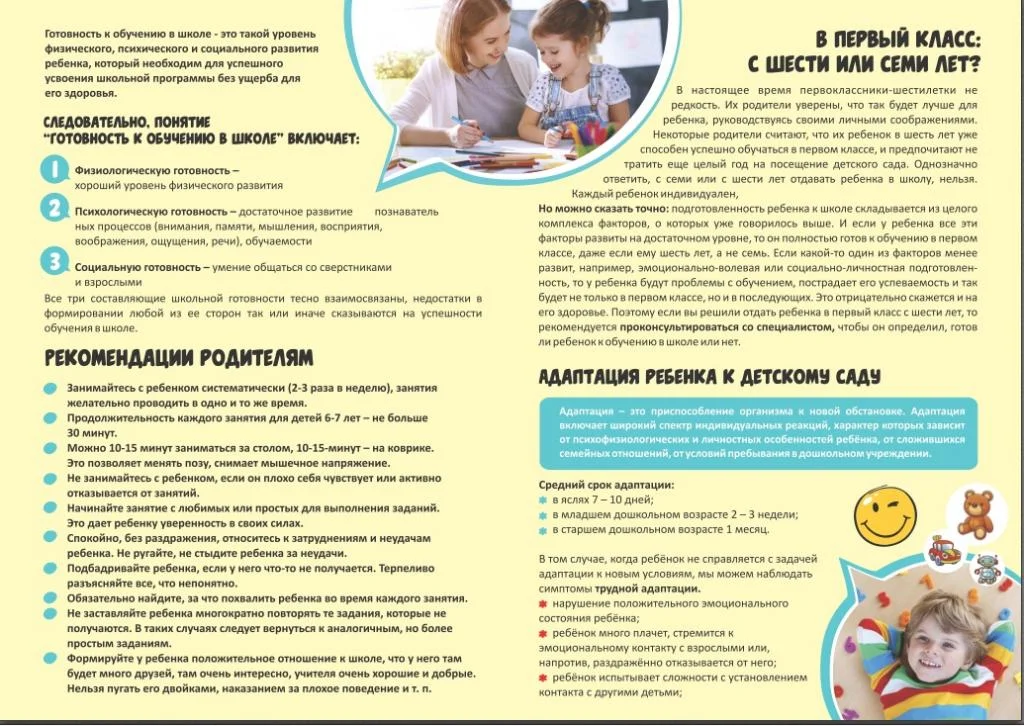 Готовность к обучению в школе - это такой уровень физического, психического и социального развития ребенка, который необходим для успешного усвоения школьной программы без ущерба для его здоровья.

СЛЕДОВАТЕЛЬНО, ПОНЯТИЕ "ГОТОВНОСТЬ К ОБУЧЕНИЮ В ШКОЛЕ" ВКЛЮЧАЕТ:

1 Физиологическую готовность – хороший уровень физического развития

2 Психологическую готовность – достаточное развитие познавательных процессов (внимания, памяти, мышления, восприятия, воображения, ощущения, речи), обучаемости

3 Социальную готовность – умение общаться со сверстниками и взрослыми

Все три составляющие школьной готовности тесно взаимосвязаны, недостатки в формировании любой из ее сторон так или иначе сказываются на успешности обучения в школе.

РЕКОМЕНДАЦИИ РОДИТЕЛЯМ

Занимайтесь с ребенком систематически (2-3 раза в неделю), занятия желательно проводить в одно и то же время.

Продолжительность каждого занятия для детей 6-7 лет – не больше 30 минут.

Можно 10-15 минут заниматься за столом, 10-15-минут – на коврике. Это позволяет менять позу, снимает мышечное напряжение.

Не занимайтесь с ребенком, если он плохо себя чувствует или активно отказывается от занятий.

Начинайте занятие с любимых или простых для выполнения заданий. Это дает ребенку уверенность в своих силах.

Спокойно, без раздражения, относитесь к затруднениям и неудачам ребенка. Не ругайте, не стыдите ребенка за неудачи.

Подбадривайте ребенка, если у него что-то не получается. Терпеливо разъясняйте все, что непонятно.

Обязательно найдите, за что похвалить ребенка во время каждого занятия.

Не заставляйте ребенка многократно повторять те задания, которые не получаются. В таких случаях следует вернуться к аналогичным, но более простым заданиям.

Формируйте у ребенка положительное отношение к школе, что у него там будет много друзей, там очень интересно, учителя очень хорошие и добрые. Нельзя пугать его двойками, наказанием за плохое поведение и т. п.

В ПЕРВЫЙ КЛАСС: С ШЕСТИ ИЛИ СЕМИ ЛЕТ?

В настоящее время первоклассники-шестилетки не редкость. Их родители уверены, что так будет лучше для ребенка, руководствуясь своими личными соображениями. Некоторые родители считают, что их ребенок в шесть лет уже способен успешно обучаться в первом классе, и предпочитают не тратить еще целый год на посещение детского сада. Однозначно ответить, с семи или с шести лет отдавать ребенка в школу, нельзя. Каждый ребенок индивидуален,

Но можно сказать точно: подготовленность ребенка к школе складывается из целого комплекса факторов, о которых уже говорилось выше. И если у ребенка все эти факторы развиты на достаточном уровне, то он полностью готов к обучению в первом классе, даже если ему шесть лет, а не семь. Если какой-то один из факторов менее развит, например, эмоционально-волевая или социально-личностная подготовленность, то у ребенка будут проблемы с обучением, пострадает его успеваемость и так будет не только в первом классе, но и в последующих. Это отрицательно скажется и на его здоровье. Поэтому если вы решили отдать ребенка в первый класс с шести лет, то рекомендуется проконсультироваться со специалистом, чтобы он определил, готов ли ребенок к обучению в школе или нет.

АДАПТАЦИЯ РЕБЕНКА К ДЕТСКОМУ САДУ

Адаптация – это приспособление организма к новой обстановке. Адаптация включает широкий спектр индивидуальных реакций, характер которых зависит от психофизиологических и личностных особенностей ребёнка, от сложившихся семейных отношений, от условий пребывания в дошкольном учреждении.

Средний срок адаптации:
в яслях 7 – 10 дней;
в младшем дошкольном возрасте 2 – 3 недели;
в старшем дошкольном возрасте 1 месяц.

В том случае, когда ребёнок не справляется с задачей адаптации к новым условиям, мы можем наблюдать симптомы трудной адаптации.
нарушение положительного эмоционального состояния ребёнка;
ребёнок много плачет, стремится к эмоциональному контакту с взрослыми или, напротив, раздражённо отказывается от него;
ребёнок испытывает сложности с установлением контакта с другими детьми;